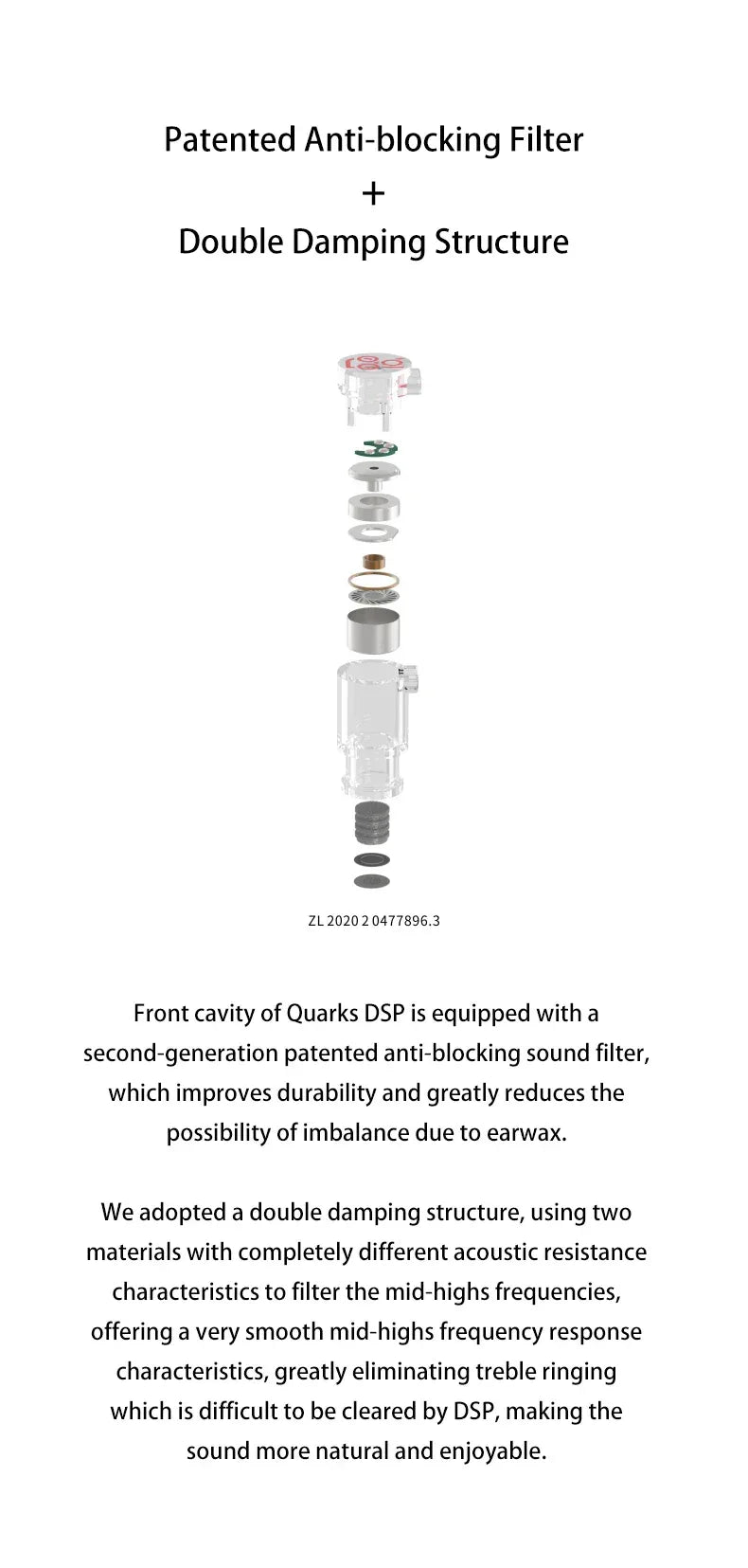 Patented Anti-blocking Filter
+
Double Damping Structure

ZL 2020 2 0477896.3

Front cavity of Quarks DSP is equipped with a second-generation patented anti-blocking sound filter, which improves durability and greatly reduces the possibility of imbalance due to earwax.

We adopted a double damping structure, using two materials with completely different acoustic resistance characteristics to filter the mid-highs frequencies, offering a very smooth mid-highs frequency response characteristics, greatly eliminating treble ringing which is difficult to be cleared by DSP, making the sound more natural and enjoyable.